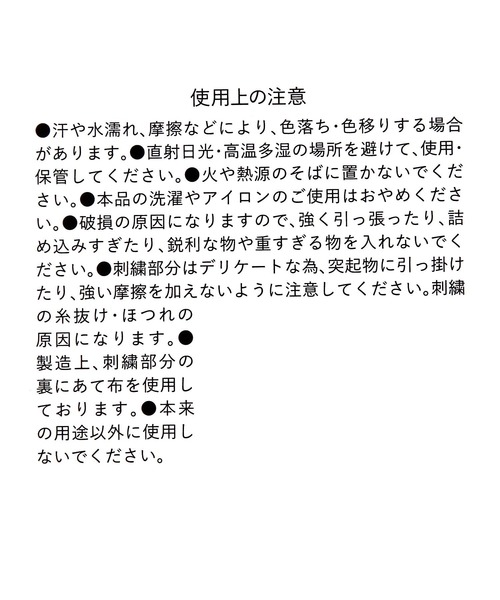 使用上の注意

●汗や水濡れ、摩擦などにより、色落ち・色移りする場合があります。●直射日光・高温多湿の場所を避けて、使用・保管してください。●火や熱源のそばに置かないでください。●本品の洗濯やアイロンのご使用はおやめください。●破損の原因になりますので、強く引っ張ったり、詰め込みすぎたり、鋭利な物や重すぎる物を入れないでください。●刺繍部分はデリケートな為、突起物に引っ掛けたり、強い摩擦を加えないように注意してください。刺繍の糸抜け・ほつれの原因になります。●製造上、刺繍部分の裏にあて布を使用しております。●本来の用途以外に使用しないでください。